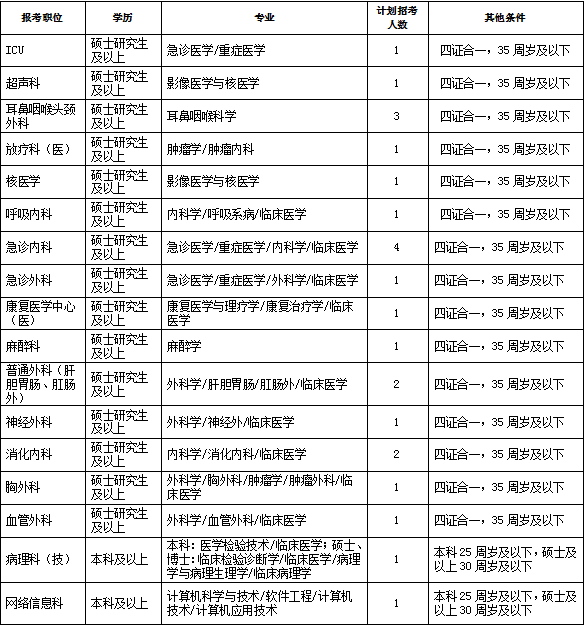 | 报考职位 | 学历 | 专业 | 计划招考人数 | 其他条件 |
|---|---|---|---|---|
| ICU | 硕士研究生及以上 | 急诊医学/重症医学 | 1 | 四证合一，35周岁及以下 |
| 超声科 | 硕士研究生及以上 | 影像医学与核医学 | 1 | 四证合一，35周岁及以下 |
| 耳鼻咽喉头颈外科 | 硕士研究生及以上 | 耳鼻咽喉科学 | 3 | 四证合一，35周岁及以下 |
| 放疗科（医） | 硕士研究生及以上 | 肿瘤学/肿瘤内科 | 1 | 四证合一，35周岁及以下 |
| 核医学 | 硕士研究生及以上 | 影像医学与核医学 | 1 | 四证合一，35周岁及以下 |
| 呼吸内科 | 硕士研究生及以上 | 内科学/呼吸系病/临床医学 | 1 | 四证合一，35周岁及以下 |
| 急诊内科 | 硕士研究生及以上 | 急诊医学/重症医学/内科学/临床医学 | 4 | 四证合一，35周岁及以下 |
| 急诊外科 | 硕士研究生及以上 | 急诊医学/重症医学/外科学/临床医学 | 1 | 四证合一，35周岁及以下 |
| 康复医学中心（医） | 硕士研究生及以上 | 康复医学与理疗学/康复治疗学/临床医学 | 1 | 四证合一，35周岁及以下 |
| 麻醉科 | 硕士研究生及以上 | 麻醉学 | 1 | 四证合一，35周岁及以下 |
| 普通外科（肝胆胃肠、肛肠外） | 硕士研究生及以上 | 外科学/肝胆胃肠/肛肠外/临床医学 | 2 | 四证合一，35周岁及以下 |
| 神经外科 | 硕士研究生及以上 | 外科学/神经外/临床医学 | 1 | 四证合一，35周岁及以下 |
| 消化内科 | 硕士研究生及以上 | 内科学/消化内科/临床医学 | 2 | 四证合一，35周岁及以下 |
| 胸外科 | 硕士研究生及以上 | 外科学/胸外科/肿瘤学/肿瘤外科/临床医学 | 1 | 四证合一，35周岁及以下 |
| 血管外科 | 硕士研究生及以上 | 外科学/血管外科/临床医学 | 1 | 四证合一，35周岁及以下 |
| 病理科（技） | 本科及以上 | 本科：医学检验技术/临床医学；硕士、博士：临床检验诊断学/临床医学/病理学与病理生理学/临床病理学 | 1 | 本科25周岁及以下，硕士及以上30周岁及以下 |
| 网络信息科 | 本科及以上 | 计算机科学与技术/软件工程/计算机技术/计算机应用技术 | 1 | 本科25周岁及以下，硕士及以上30周岁及以下 |